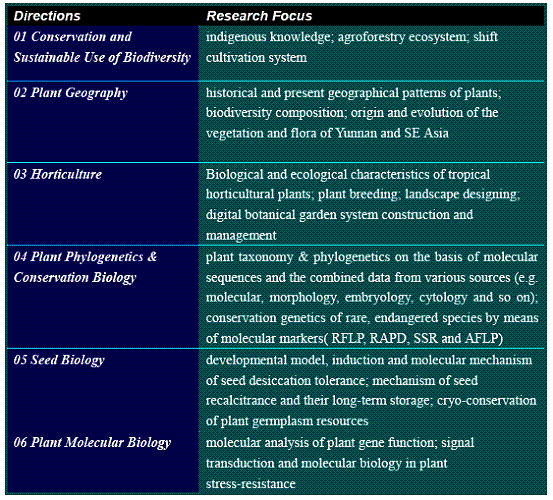 | Directions | Research Focus |
|---|---|
| 01 Conservation and Sustainable Use of Biodiversity | indigenous knowledge; agroforestry ecosystem; shift cultivation system |
| 02 Plant Geography | historical and present geographical patterns of plants; biodiversity composition; origin and evolution of the vegetation and flora of Yunnan and SE Asia |
| 03 Horticulture | Biological and ecological characteristics of tropical horticultural plants; plant breeding; landscape designing; digital botanical garden system construction and management |
| 04 Plant Phylogenetics & Conservation Biology | plant taxonomy & phylogenetics on the basis of molecular sequences and the combined data from various sources (e.g. molecular, morphology, embryology, cytology and so on); conservation genetics of rare, endangered species by means of molecular markers( RFLP, RAPD, SSR and AFLP) |
| 05 Seed Biology | developmental model, induction and molecular mechanism of seed desiccation tolerance; mechanism of seed recalcitrance and their long-term storage; cryo-conservation of plant germplasm resources |
| 06 Plant Molecular Biology | molecular analysis of plant gene function; signal transduction and molecular biology in plant stress-resistance |